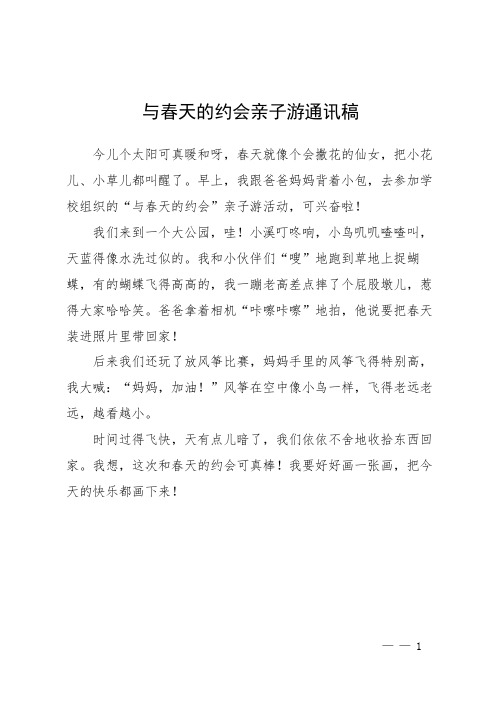 与春天的约会亲子游通讯稿

今儿个太阳可真暖和呀，春天就像个会撒花的仙女，把小花儿、小草儿都叫醒了。早上，我跟爸爸妈妈背着小包，去参加学校组织的“与春天的约会”亲子游活动，可兴奋啦！

我们来到一个大公园，哇！小溪叮咚响，小鸟叽叽喳喳叫，天蓝得像水洗过似的。我和小伙伴们“嗖”地跑到草地上捉蝴蝶，有的蝴蝶飞得高高的，我一蹦老高差点摔了个屁股墩儿，惹得大家哈哈笑。爸爸拿着相机“咔嚓咔嚓”地拍，他说要把春天装进照片里带回家！

后来我们还玩了放风筝比赛，妈妈手里的风筝飞得特别高，我大喊：“妈妈，加油！”风筝在空中像小鸟一样，飞得老远老远，越看越小。

时间过得飞快，天有点儿暗了，我们依依不舍地收拾东西回家。我想，这次和春天的约会可真棒！我要好好画一张画，把今天的快乐都画下来！

— — 1